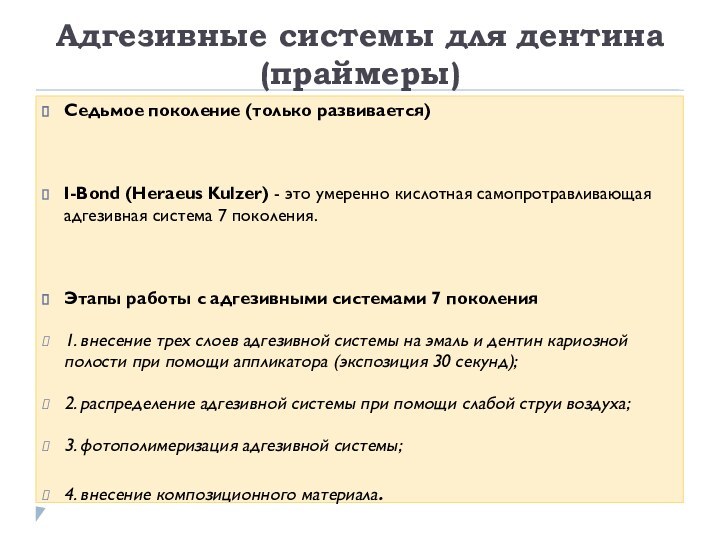 Адгезивные системы для дентина (праймеры)

Седьмое поколение (только развивается)

I-Bond (Heraeus Kulzer) - это умеренно кислотная самопротравливающая адгезивная система 7 поколения.

Этапы работы с адгезивными системами 7 поколения

1. внесение трех слоев адгезивной системы на эмаль и дентин кариозной полости при помощи аппликатора (экспозиция 30 секунд);

2. распределение адгезивной системы при помощи слабой струи воздуха;

3. фотополимеризация адгезивной системы;

4. внесение композиционного материала.